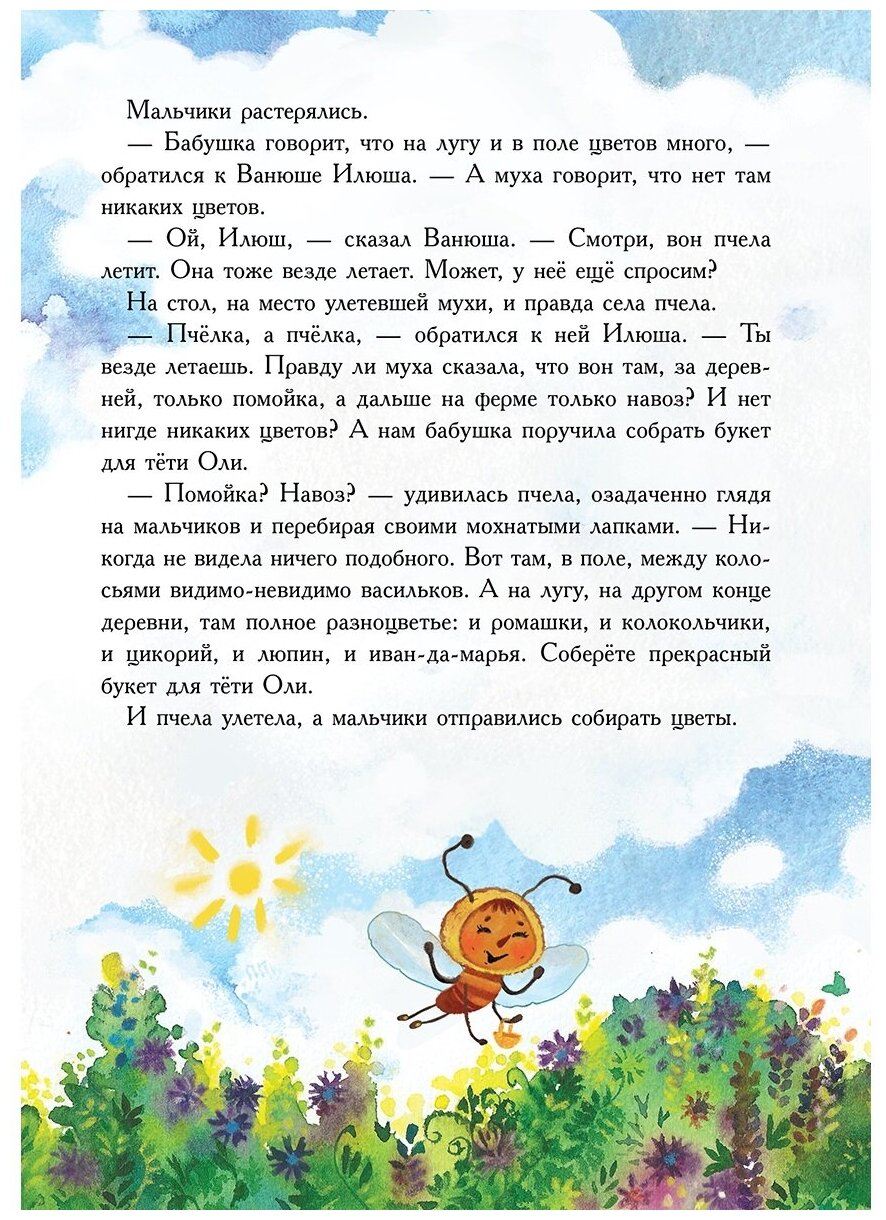 Мальчики растерялись.

— Бабушка говорит, что на лугу и в поле цветов много, — обратился к Ванюше Илюша. — А муха говорит, что нет там никаких цветов.

— Ой, Илюш, — сказал Ванюша. — Смотри, вон пчела летит. Она тоже везде летает. Может, у неё ещё спросим?

На стол, на место улетевшей мухи, и правда села пчела.

— Пчёлка, а пчёлка, — обратился к ней Илюша. — Ты везде летаешь. Правду ли муха сказала, что вон там, за деревней, только помойка, а дальше на ферме только навоз? И нет нигде никаких цветов? А нам бабушка поручила собрать букет для тёти Оли.

— Помойка? Навоз? — удивилась пчела, озадаченно глядя на мальчиков и перебирая своими мохнатыми лапками. — Никогда не видела ничего подобного. Вот там, в поле, между колосьями видимо-невидимо васильков. А на лугу, на другом конце деревни, там полное разноцветье: и ромашки, и колокольчики, и цикорий, и люпин, и иван-да-марья. Соберёте прекрасный букет для тёти Оли.

И пчела улетела, а мальчики отправились собирать цветы.